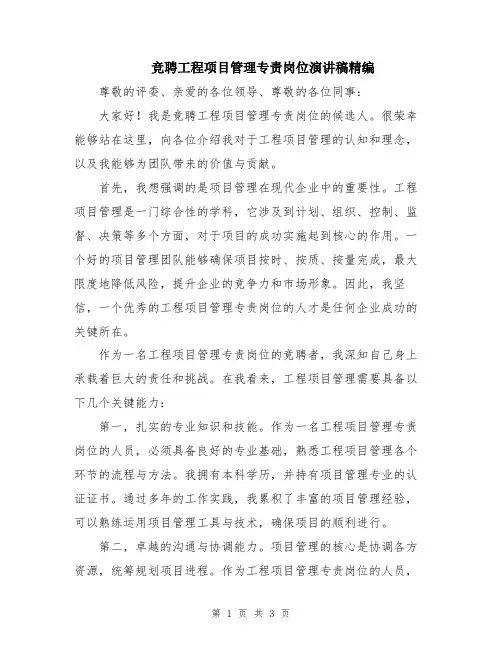 竞聘工程项目管理专责岗位演讲稿精编

尊敬的评委、亲爱的各位领导、尊敬的各位同事：

大家好！我是竞聘工程项目管理专责岗位的候选人。很荣幸能够站在这里，向各位介绍我对于工程项目管理的认知和理念，以及我能够为团队带来的价值与贡献。

首先，我想强调的是项目管理在现代企业中的重要性。工程项目管理是一门综合性的学科，它涉及到计划、组织、控制、监督、决策等多个方面，对于项目的成功实施起到核心的作用。一个好的项目管理团队能够确保项目按时、按质、按量完成，最大限度地降低风险，提升企业的竞争力和市场形象。因此，我坚信，一个优秀的工程项目管理专责岗位的人才是任何企业成功的关键所在。

作为一名工程项目管理专责岗位的竞聘者，我深知自己身上承载着巨大的责任和挑战。在我看来，工程项目管理需要具备以下几个关键能力：

第一，扎实的专业知识和技能。作为一名工程项目管理专责岗位的人员，必须具备良好的专业基础，熟悉工程项目管理各个环节的流程与方法。我拥有本科学历，并持有项目管理专业的认证证书。通过多年的工作实践，我累积了丰富的项目管理经验，可以熟练运用项目管理工具与技术，确保项目的顺利进行。

第二，卓越的沟通与协调能力。项目管理的核心是协调各方资源，统筹规划项目进程。作为工程项目管理专责岗位的人员，

第 1 页 共 3 页